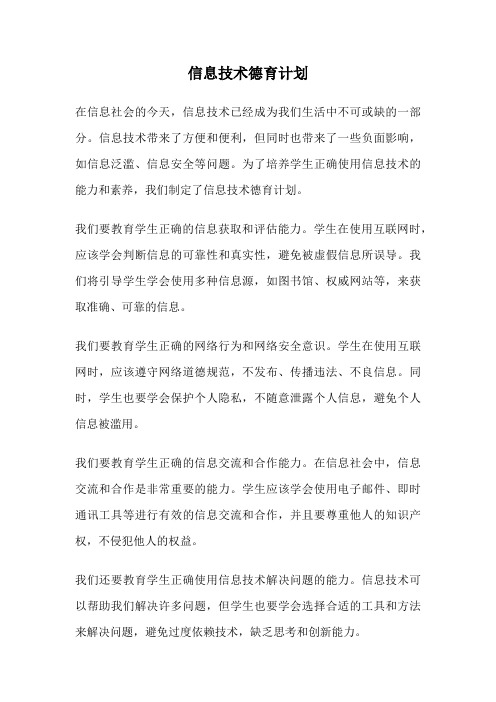 信息技术德育计划

在信息社会的今天，信息技术已经成为我们生活中不可或缺的一部分。信息技术带来了方便和便利，但同时也带来了一些负面影响，如信息泛滥、信息安全等问题。为了培养学生正确使用信息技术的能力和素养，我们制定了信息技术德育计划。

我们要教育学生正确的信息获取和评估能力。学生在使用互联网时，应该学会判断信息的可靠性和真实性，避免被虚假信息所误导。我们将引导学生学会使用多种信息源，如图书馆、权威网站等，来获取准确、可靠的信息。

我们要教育学生正确的网络行为和网络安全意识。学生在使用互联网时，应该遵守网络道德规范，不发布、传播违法、不良信息。同时，学生也要学会保护个人隐私，不随意泄露个人信息，避免个人信息被滥用。

我们要教育学生正确的信息交流和合作能力。在信息社会中，信息交流和合作是非常重要的能力。学生应该学会使用电子邮件、即时通讯工具等进行有效的信息交流和合作，并且要尊重他人的知识产权，不侵犯他人的权益。

我们还要教育学生正确使用信息技术解决问题的能力。信息技术可以帮助我们解决许多问题，但学生也要学会选择合适的工具和方法来解决问题，避免过度依赖技术，缺乏思考和创新能力。